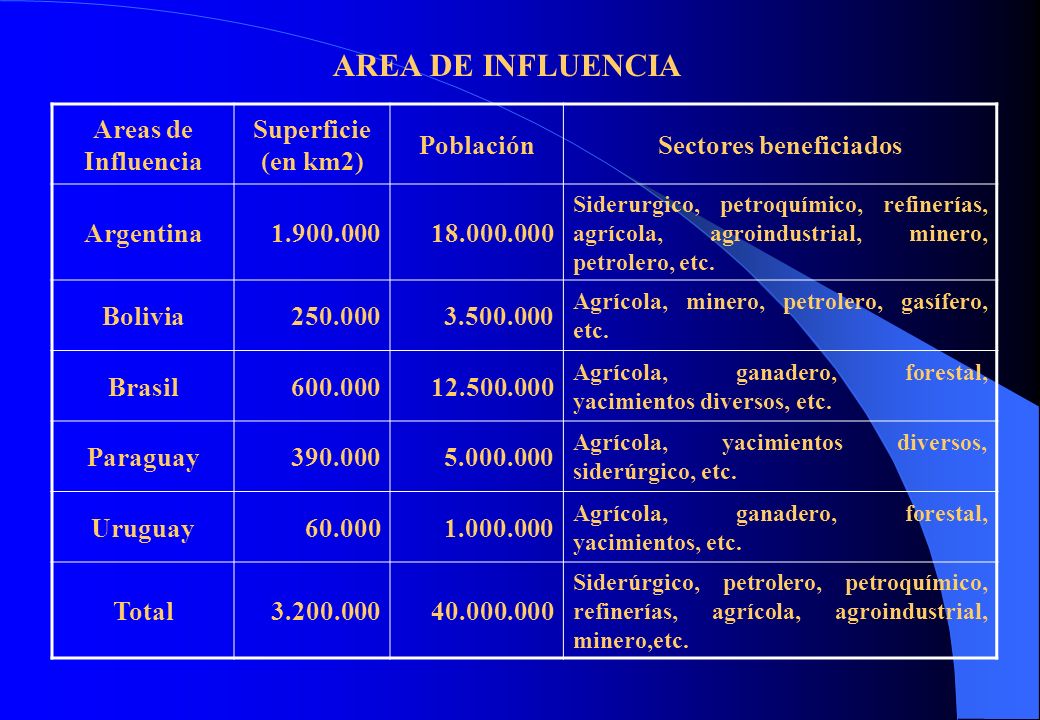 AREA DE INFLUENCIA

| Areas de Influencia | Superficie (en km2) | Población | Sectores beneficiados |
|---|---|---|---|
| Argentina | 1.900.000 | 18.000.000 | Siderurgico, petroquímico, refinerías, agrícola, agroindustrial, minero, petrolero, etc. |
| Bolivia | 250.000 | 3.500.000 | Agrícola, minero, petrolero, gasífero, etc. |
| Brasil | 600.000 | 12.500.000 | Agrícola, ganadero, forestal, yacimientos diversos, etc. |
| Paraguay | 390.000 | 5.000.000 | Agrícola, yacimientos diversos, siderúrgico, etc. |
| Uruguay | 60.000 | 1.000.000 | Agrícola, ganadero, forestal, yacimientos, etc. |
| Total | 3.200.000 | 40.000.000 | Siderúrgico, petrolero, petroquímico, refinerías, agrícola, agroindustrial, minero,etc. |